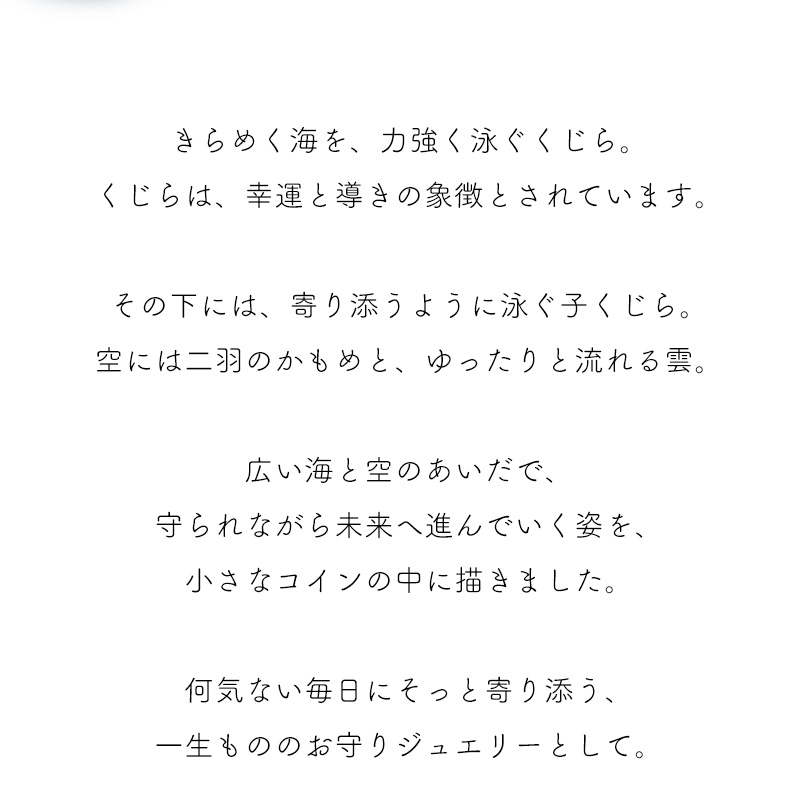 きらめく海を、力強く泳ぐくじら。
くじらは、幸運と導きの象徴とされています。

その下には、寄り添うように泳ぐ子くじら。
空には二羽のかもめと、ゆったりと流れる雲。

広い海と空のあいだで、
守られながら未来へ進んでいく姿を、
小さなコインの中に描きました。

何気ない毎日にそっと寄り添う、
一生もののお守りジュエリーとして。